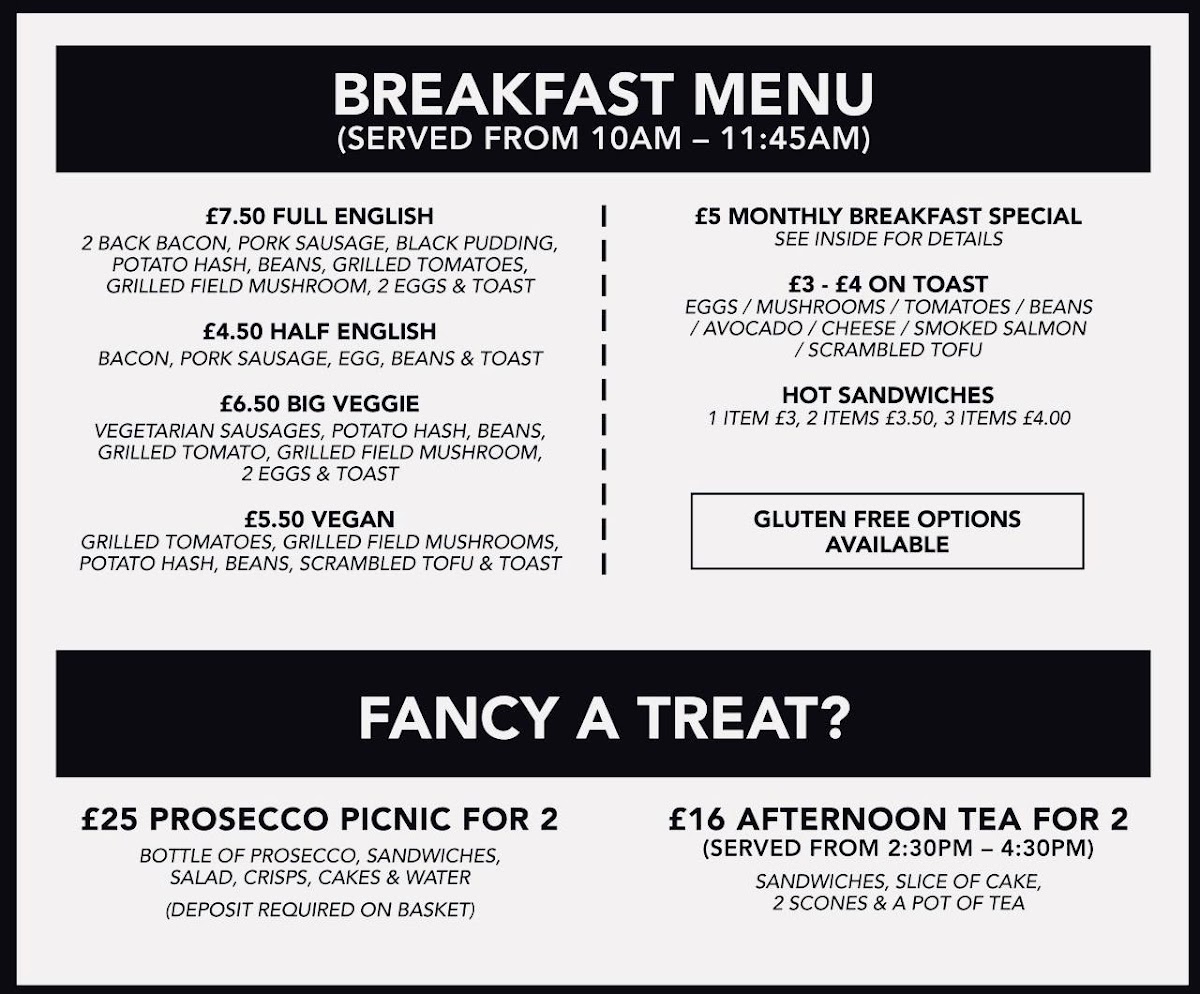 BREAKFAST MENU
(SERVED FROM 10AM – 11:45AM)

£7.50 FULL ENGLISH
2 BACK BACON, PORK SAUSAGE, BLACK PUDDING, POTATO HASH, BEANS, GRILLED TOMATOES, GRILLED FIELD MUSHROOM, 2 EGGS & TOAST

£4.50 HALF ENGLISH
BACON, PORK SAUSAGE, EGG, BEANS & TOAST

£6.50 BIG VEGGIE
VEGETARIAN SAUSAGES, POTATO HASH, BEANS, GRILLED TOMATO, GRILLED FIELD MUSHROOM, 2 EGGS & TOAST

£5.50 VEGAN
GRILLED TOMATOES, GRILLED FIELD MUSHROOMS, POTATO HASH, BEANS, SCRAMBLED TOFU & TOAST

£5 MONTHLY BREAKFAST SPECIAL
SEE INSIDE FOR DETAILS

£3 - £4 ON TOAST
EGGS / MUSHROOMS / TOMATOES / BEANS / AVOCADO / CHEESE / SMOKED SALMON / SCRAMBLED TOFU

HOT SANDWICHES
1 ITEM £3, 2 ITEMS £3.50, 3 ITEMS £4.00

GLUTEN FREE OPTIONS AVAILABLE

FANCY A TREAT?

£25 PROSECCO PICNIC FOR 2
BOTTLE OF PROSECCO, SANDWICHES, SALAD, CRISPS, CAKES & WATER
(DEPOSIT REQUIRED ON BASKET)

£16 AFTERNOON TEA FOR 2
(SERVED FROM 2:30PM – 4:30PM)
SANDWICHES, SLICE OF CAKE, 2 SCONES & A POT OF TEA